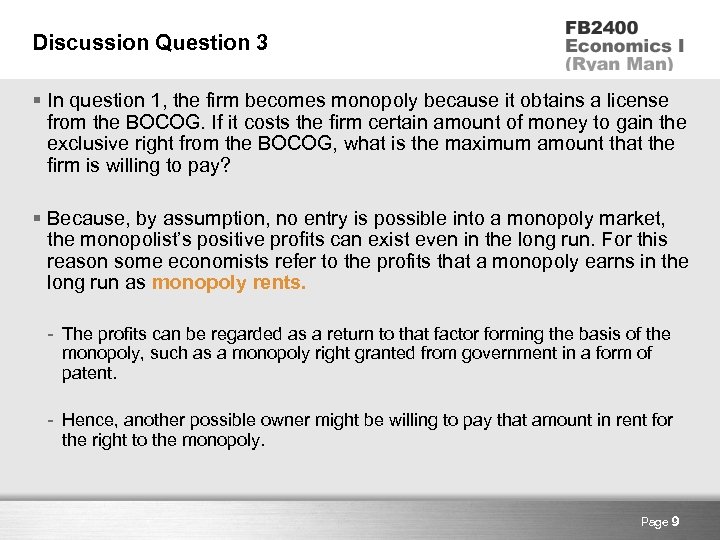 Discussion Question 3

FB2400
Economics I
(Ryan Man)

▪ In question 1, the firm becomes monopoly because it obtains a license from the BOCOG. If it costs the firm certain amount of money to gain the exclusive right from the BOCOG, what is the maximum amount that the firm is willing to pay?

▪ Because, by assumption, no entry is possible into a monopoly market, the monopolist's positive profits can exist even in the long run. For this reason some economists refer to the profits that a monopoly earns in the long run as monopoly rents.

- The profits can be regarded as a return to that factor forming the basis of the monopoly, such as a monopoly right granted from government in a form of patent.

- Hence, another possible owner might be willing to pay that amount in rent for the right to the monopoly.

Page 9